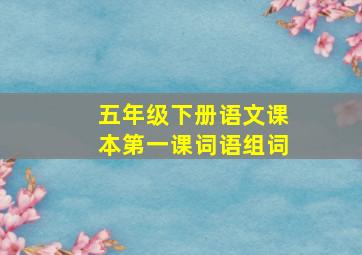 五年级下册语文课本第一课词语组词